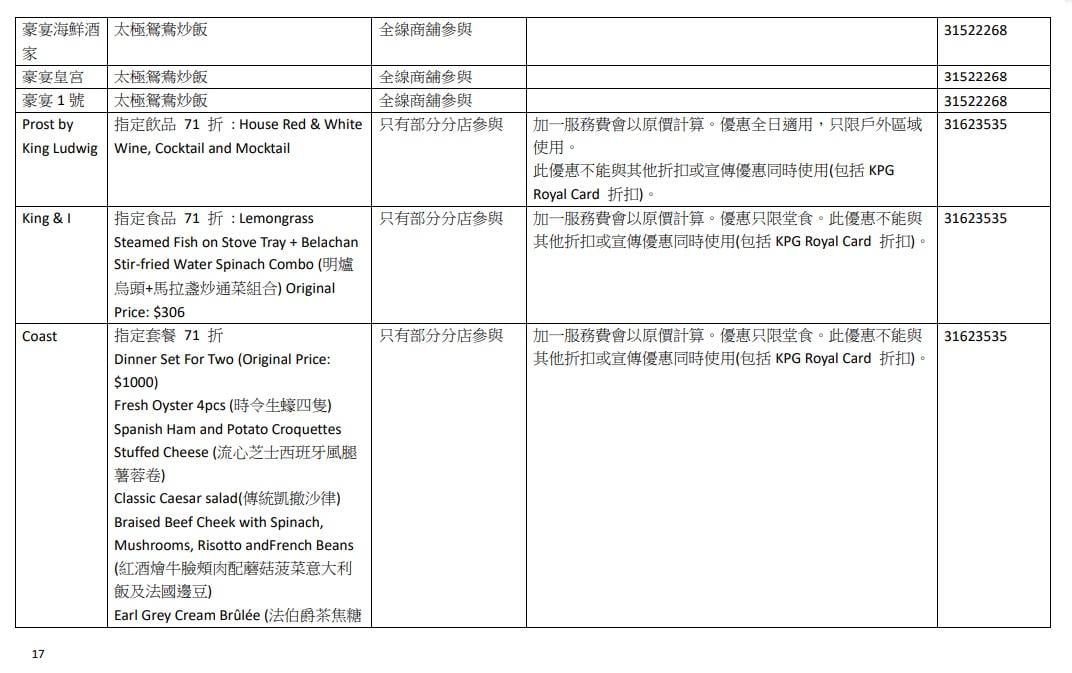 | 豪宴海鮮酒家 | 太極鴛鴦炒飯 | 全線商舖參與 | | 31522268 |
|---|---|---|---|---|
| 豪宴皇宮 | 太極鴛鴦炒飯 | 全線商舖參與 | | 31522268 |
| 豪宴 1 號 | 太極鴛鴦炒飯 | 全線商舖參與 | | 31522268 |
| Prost by King Ludwig | 指定飲品 71 折 : House Red & White Wine, Cocktail and Mocktail | 只有部分分店參與 | 加一服務費會以原價計算。優惠全日適用，只限戶外區域使用。 此優惠不能與其他折扣或宣傳優惠同時使用(包括 KPG Royal Card 折扣)。 | 31623535 |
| King & I | 指定食品 71 折 : Lemongrass Steamed Fish on Stove Tray + Belachan Stir-fried Water Spinach Combo (明爐烏頭+馬拉盞炒通菜組合) Original Price: $306 | 只有部分分店參與 | 加一服務費會以原價計算。優惠只限堂食。此優惠不能與其他折扣或宣傳優惠同時使用(包括 KPG Royal Card 折扣)。 | 31623535 |
| Coast | 指定套餐 71 折 Dinner Set For Two (Original Price: $1000) Fresh Oyster 4pcs (時令生蠔四隻) Spanish Ham and Potato Croquettes Stuffed Cheese (流心芝士西班牙風腿薯蓉卷) Classic Caesar salad(傳統凱撒沙律) Braised Beef Cheek with Spinach, Mushrooms, Risotto andFrench Beans (紅酒燴牛臉頰肉配蘑菇菠菜意大利飯及法國邊豆) Earl Grey Cream Brûlée (法伯爵茶焦糖 | 只有部分分店參與 | 加一服務費會以原價計算。優惠只限堂食。此優惠不能與其他折扣或宣傳優惠同時使用(包括 KPG Royal Card 折扣)。 | 31623535 |

17